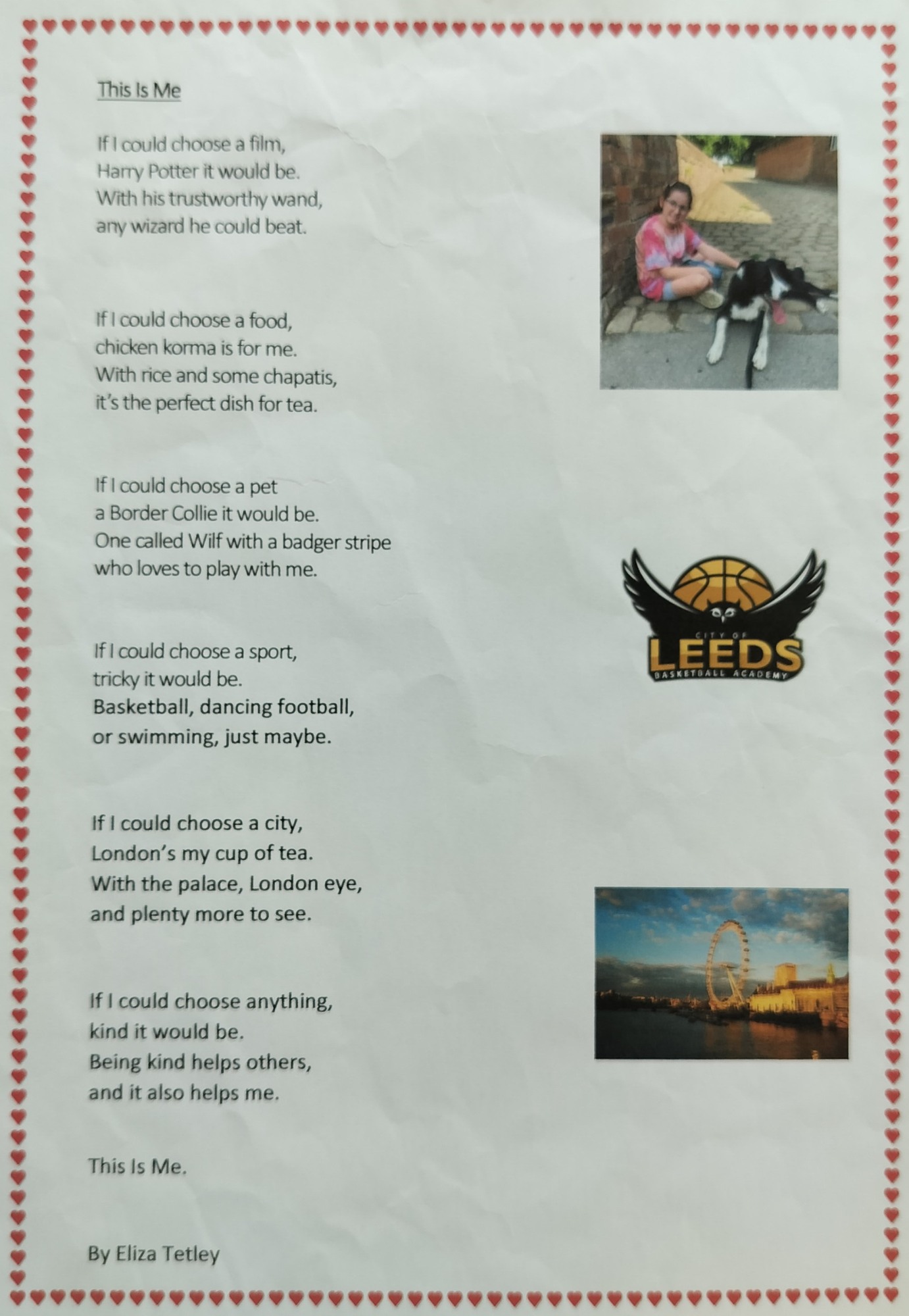 This Is Me

If I could choose a film,
Harry Potter it would be.
With his trustworthy wand,
any wizard he could beat.

If I could choose a food,
chicken korma is for me.
With rice and some chapatis,
it's the perfect dish for tea.

If I could choose a pet
a Border Collie it would be.
One called Wilf with a badger stripe
who loves to play with me.

If I could choose a sport,
tricky it would be.
Basketball, dancing football,
or swimming, just maybe.

If I could choose a city,
London's my cup of tea.
With the palace, London eye,
and plenty more to see.

If I could choose anything,
kind it would be.
Being kind helps others,
and it also helps me.

This Is Me.

By Eliza Tetley

CITY OF
LEEDS
BASKETBALL ACADEMY